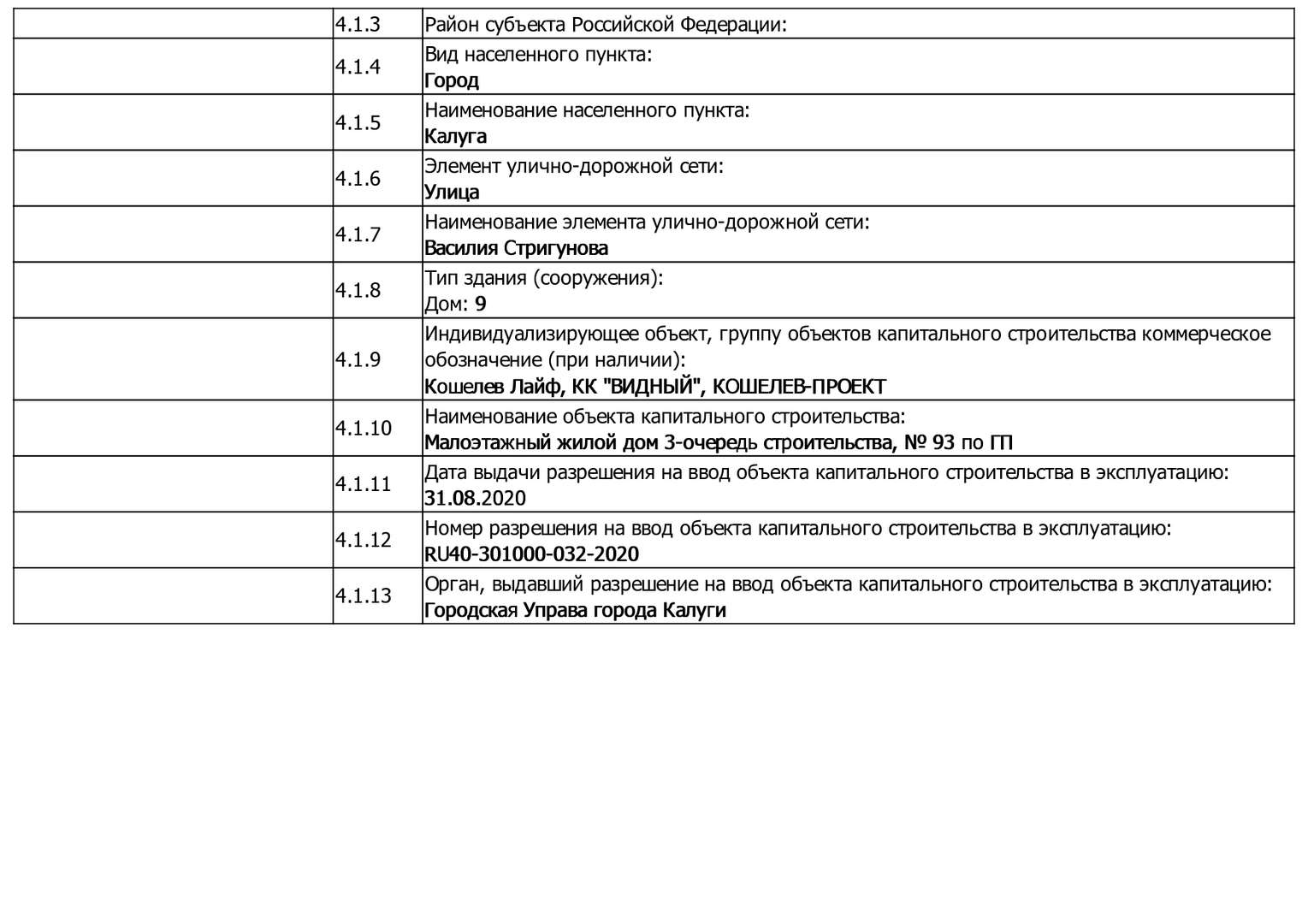 |  |  |  |
|---|---|---|
|  | 4.1.3 | Район субъекта Российской Федерации: |
|  | 4.1.4 | Вид населенного пункта: Город |
|  | 4.1.5 | Наименование населенного пункта: Калуга |
|  | 4.1.6 | Элемент улично-дорожной сети: Улица |
|  | 4.1.7 | Наименование элемента улично-дорожной сети: Василия Стригунова |
|  | 4.1.8 | Тип здания (сооружения): Дом: 9 |
|  | 4.1.9 | Индивидуализирующее объект, группу объектов капитального строительства коммерческое обозначение (при наличии): Кошелев Лайф, КК "ВИДНЫЙ", КОШЕЛЕВ-ПРОЕКТ |
|  | 4.1.10 | Наименование объекта капитального строительства: Малоэтажный жилой дом 3-очередь строительства, № 93 по ГП |
|  | 4.1.11 | Дата выдачи разрешения на ввод объекта капитального строительства в эксплуатацию: 31.08.2020 |
|  | 4.1.12 | Номер разрешения на ввод объекта капитального строительства в эксплуатацию: RU40-301000-032-2020 |
|  | 4.1.13 | Орган, выдавший разрешение на ввод объекта капитального строительства в эксплуатацию: Городская Управа города Калуги |